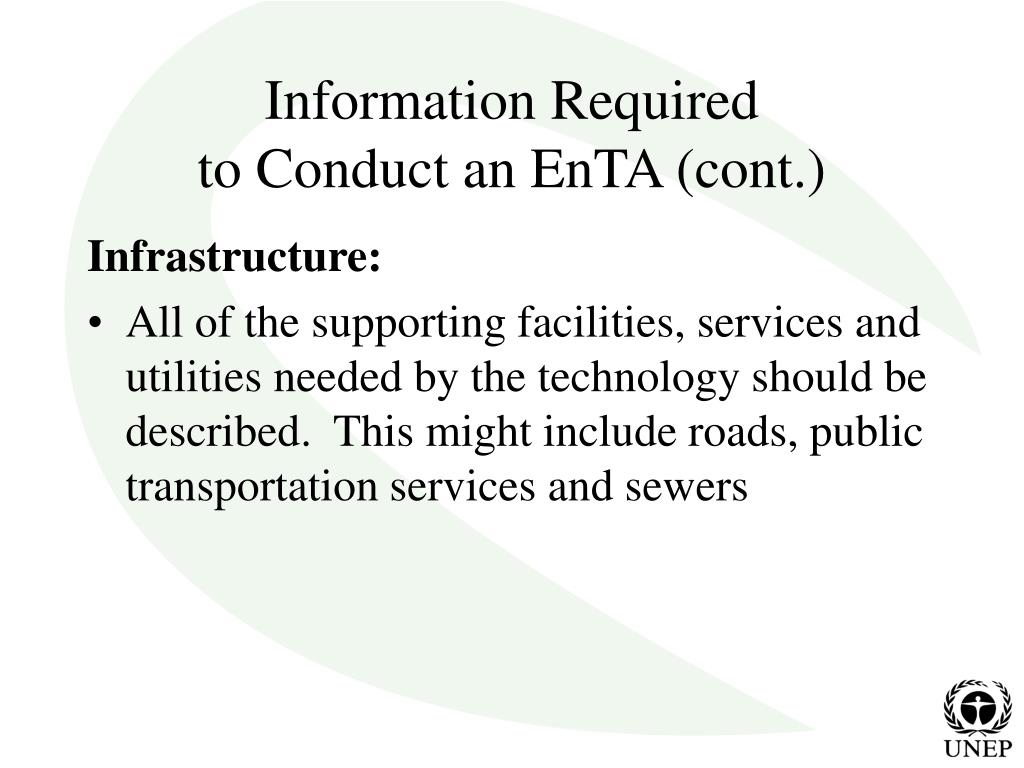 Information Required
to Conduct an EnTA (cont.)

Infrastructure:

• All of the supporting facilities, services and utilities needed by the technology should be described. This might include roads, public transportation services and sewers

UNEP